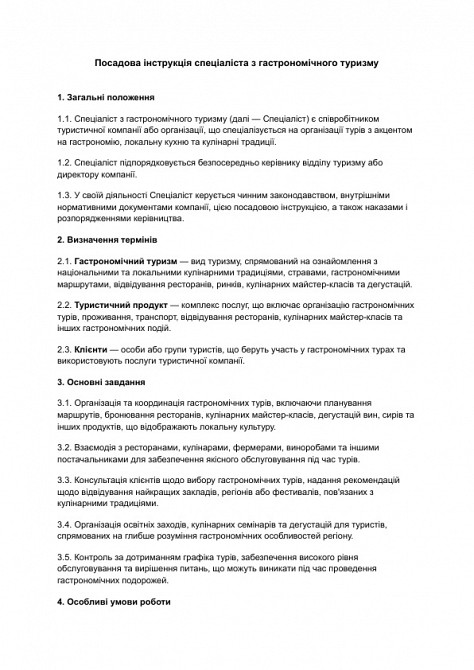 Посадова інструкція спеціаліста з гастрономічного туризму

1. Загальні положення

1.1. Спеціаліст з гастрономічного туризму (далі — Спеціаліст) є співробітником туристичної компанії або організації, що спеціалізується на організації турів з акцентом на гастрономію, локальну кухню та кулінарні традиції.

1.2. Спеціаліст підпорядковується безпосередньо керівнику відділу туризму або директору компанії.

1.3. У своїй діяльності Спеціаліст керується чинним законодавством, внутрішніми нормативними документами компанії, цією посадовою інструкцією, а також наказами і розпорядженнями керівництва.

2. Визначення термінів

2.1. Гастрономічний туризм — вид туризму, спрямований на ознайомлення з національними та локальними кулінарними традиціями, стравами, гастрономічними маршрутами, відвідування ресторанів, ринків, кулінарних майстер-класів та дегустацій.

2.2. Туристичний продукт — комплекс послуг, що включає організацію гастрономічних турів, проживання, транспорт, відвідування ресторанів, кулінарних майстер-класів та інших гастрономічних подій.

2.3. Клієнти — особи або групи туристів, що беруть участь у гастрономічних турах та використовують послуги туристичної компанії.

3. Основні завдання

3.1. Організація та координація гастрономічних турів, включаючи планування маршрутів, бронювання ресторанів, кулінарних майстер-класів, дегустацій вин, сирів та інших продуктів, що відображають локальну культуру.

3.2. Взаємодія з ресторанами, кулінарами, фермерами, виноробами та іншими постачальниками для забезпечення якісного обслуговування під час турів.

3.3. Консультація клієнтів щодо вибору гастрономічних турів, надання рекомендацій щодо відвідування найкращих закладів, регіонів або фестивалів, пов'язаних з кулінарними традиціями.

3.4. Організація освітніх заходів, кулінарних семінарів та дегустацій для туристів, спрямованих на глибше розуміння гастрономічних особливостей регіону.

3.5. Контроль за дотриманням графіка турів, забезпечення високого рівня обслуговування та вирішення питань, що можуть виникати під час проведення гастрономічних подорожей.

4. Особливі умови роботи